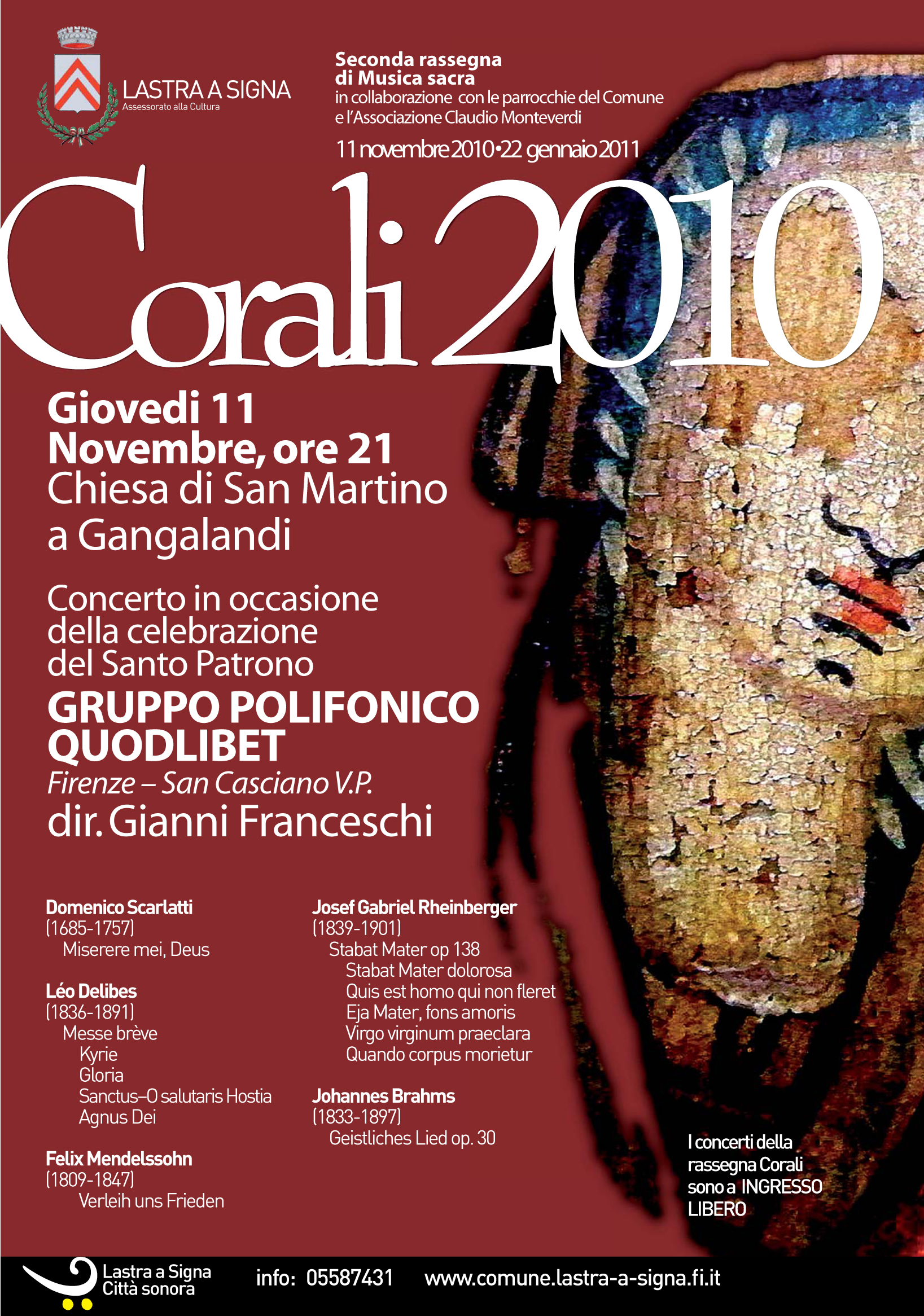 LASTRA A SIGNA
Assessorato alla Cultura

Seconda rassegna di Musica sacra
in collaborazione con le parrocchie del Comune e l'Associazione Claudio Monteverdi

11 novembre 2010•22 gennaio 2011

Corali 2010

Giovedi 11 Novembre, ore 21
Chiesa di San Martino a Gangalandi

Concerto in occasione della celebrazione del Santo Patrono

GRUPPO POLIFONICO QUODLIBET
Firenze – San Casciano V.P.
dir. Gianni Franceschi

Domenico Scarlatti
(1685-1757)
Miserere mei, Deus

Léo Delibes
(1836-1891)
Messe brève
Kyrie
Gloria
Sanctus–O salutaris Hostia
Agnus Dei

Felix Mendelssohn
(1809-1847)
Verleih uns Frieden

Josef Gabriel Rheinberger
(1839-1901)
Stabat Mater op 138
Stabat Mater dolorosa
Quis est homo qui non fleret
Eja Mater, fons amoris
Virgo virginum praeclara
Quando corpus morietur

Johannes Brahms
(1833-1897)
Geistliches Lied op. 30

I concerti della rassegna Corali sono a INGRESSO LIBERO

Lastra a Signa
Città sonora

info: 05587431 www.comune.lastra-a-signa.fi.it